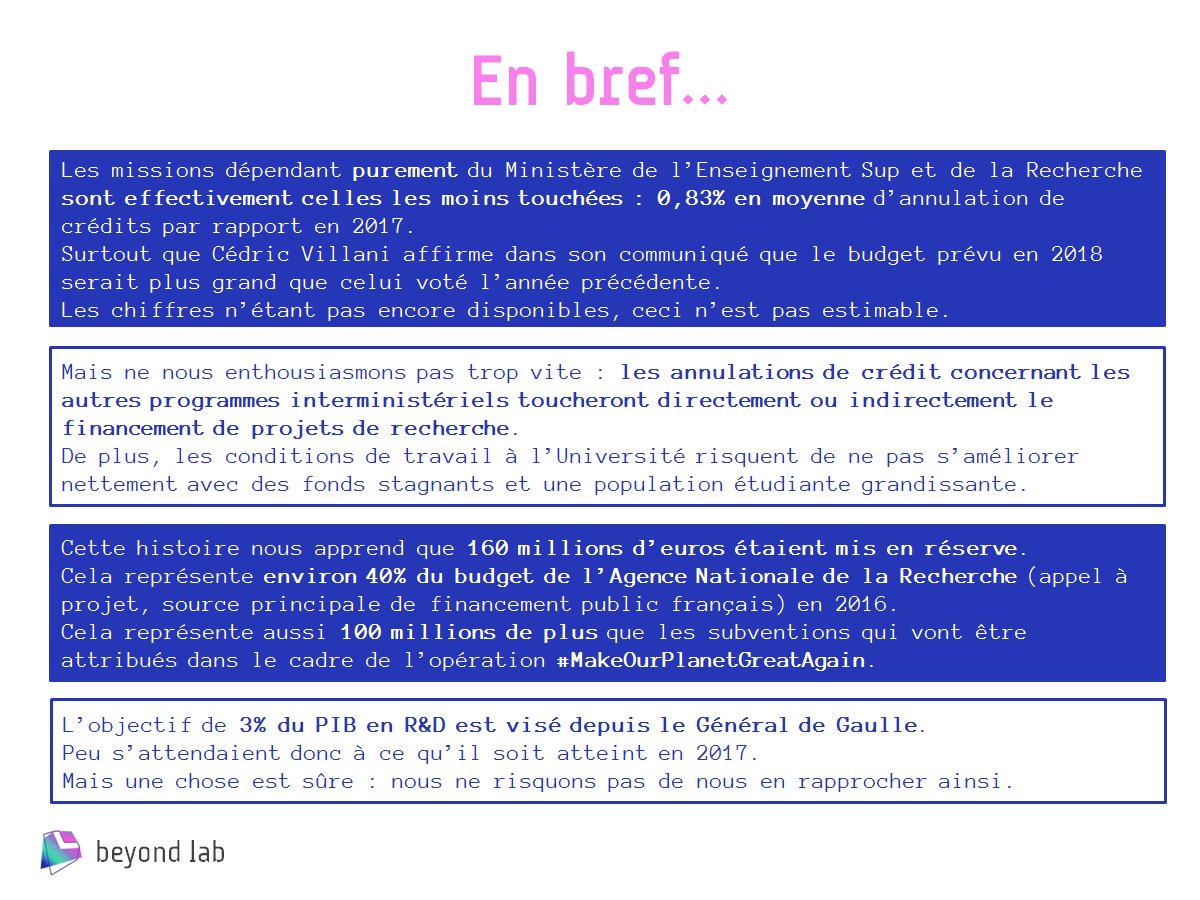 En bref…

Les missions dépendant purement du Ministère de l'Enseignement Sup et de la Recherche sont effectivement celles les moins touchées : 0,83% en moyenne d'annulation de crédits par rapport en 2017.
Surtout que Cédric Villani affirme dans son communiqué que le budget prévu en 2018 serait plus grand que celui voté l'année précédente.
Les chiffres n'étant pas encore disponibles, ceci n'est pas estimable.

Mais ne nous enthousiasmons pas trop vite : les annulations de crédit concernant les autres programmes interministériels toucheront directement ou indirectement le financement de projets de recherche.
De plus, les conditions de travail à l'Université risquent de ne pas s'améliorer nettement avec des fonds stagnants et une population étudiante grandissante.

Cette histoire nous apprend que 160 millions d'euros étaient mis en réserve.
Cela représente environ 40% du budget de l'Agence Nationale de la Recherche (appel à projet, source principale de financement public français) en 2016.
Cela représente aussi 100 millions de plus que les subventions qui vont être attribués dans le cadre de l'opération #MakeOurPlanetGreatAgain.

L'objectif de 3% du PIB en R&D est visé depuis le Général de Gaulle.
Peu s'attendaient donc à ce qu'il soit atteint en 2017.
Mais une chose est sûre : nous ne risquons pas de nous en rapprocher ainsi.

beyond lab